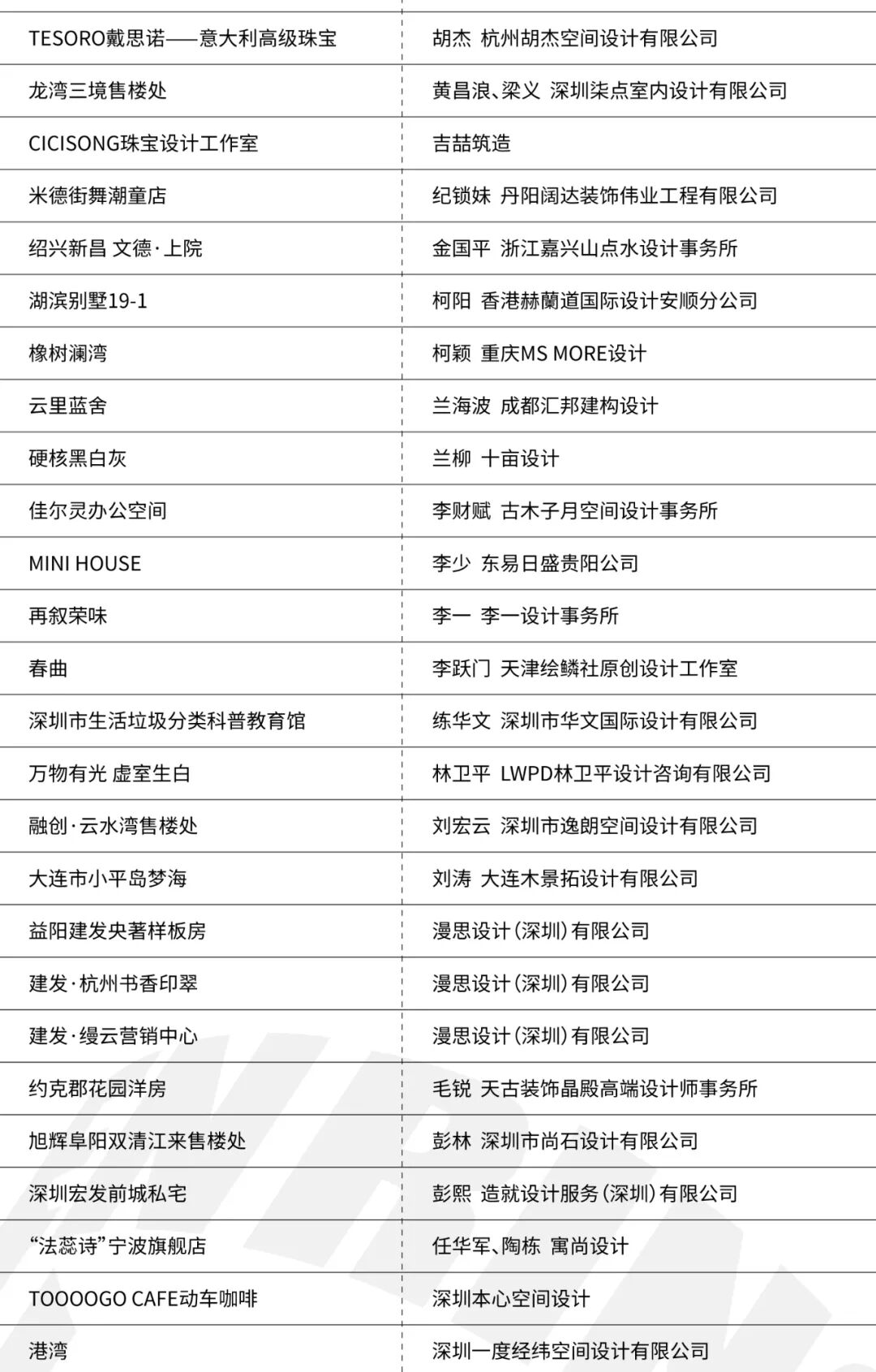 | | |
|---|---|
| TESORO戴思诺——意大利高级珠宝 | 胡杰 杭州胡杰空间设计有限公司 |
| 龙湾三境售楼处 | 黄昌浪、梁义 深圳柒点室内设计有限公司 |
| CICISONG珠宝设计工作室 | 吉喆筑造 |
| 米德街舞潮童店 | 纪锁妹 丹阳阔达装饰伟业工程有限公司 |
| 绍兴新昌 文德·上院 | 金国平 浙江嘉兴山点水设计事务所 |
| 湖滨别墅19-1 | 柯阳 香港赫蘭道国际设计安顺分公司 |
| 橡树澜湾 | 柯颖 重庆MS MORE设计 |
| 云里蓝舍 | 兰海波 成都汇邦建构设计 |
| 硬核黑白灰 | 兰柳 十亩设计 |
| 佳尔灵办公空间 | 李财赋 古木子月空间设计事务所 |
| MINI HOUSE | 李少 东易日盛贵阳公司 |
| 再叙荣味 | 李一 李一设计事务所 |
| 春曲 | 李跃门 天津绘鳞社原创设计工作室 |
| 深圳市生活垃圾分类科普教育馆 | 练华文 深圳市华文国际设计有限公司 |
| 万物有光 虚室生白 | 林卫平 LWPD林卫平设计咨询有限公司 |
| 融创·云水湾售楼处 | 刘宏云 深圳市逸朗空间设计有限公司 |
| 大连市小平岛梦海 | 刘涛 大连木景拓设计有限公司 |
| 益阳建发央著样板房 | 漫思设计（深圳）有限公司 |
| 建发·杭州书香印翠 | 漫思设计（深圳）有限公司 |
| 建发·缦云营销中心 | 漫思设计（深圳）有限公司 |
| 约克郡花园洋房 | 毛锐 天古装饰晶殿高端设计师事务所 |
| 旭辉阜阳双清江来售楼处 | 彭林 深圳市尚石设计有限公司 |
| 深圳宏发前城私宅 | 彭熙 造就设计服务（深圳）有限公司 |
| “法蕊诗”宁波旗舰店 | 任华军、陶栋 寓尚设计 |
| TOOOOGO CAFE动车咖啡 | 深圳本心空间设计 |
| 港湾 | 深圳一度经纬空间设计有限公司 |